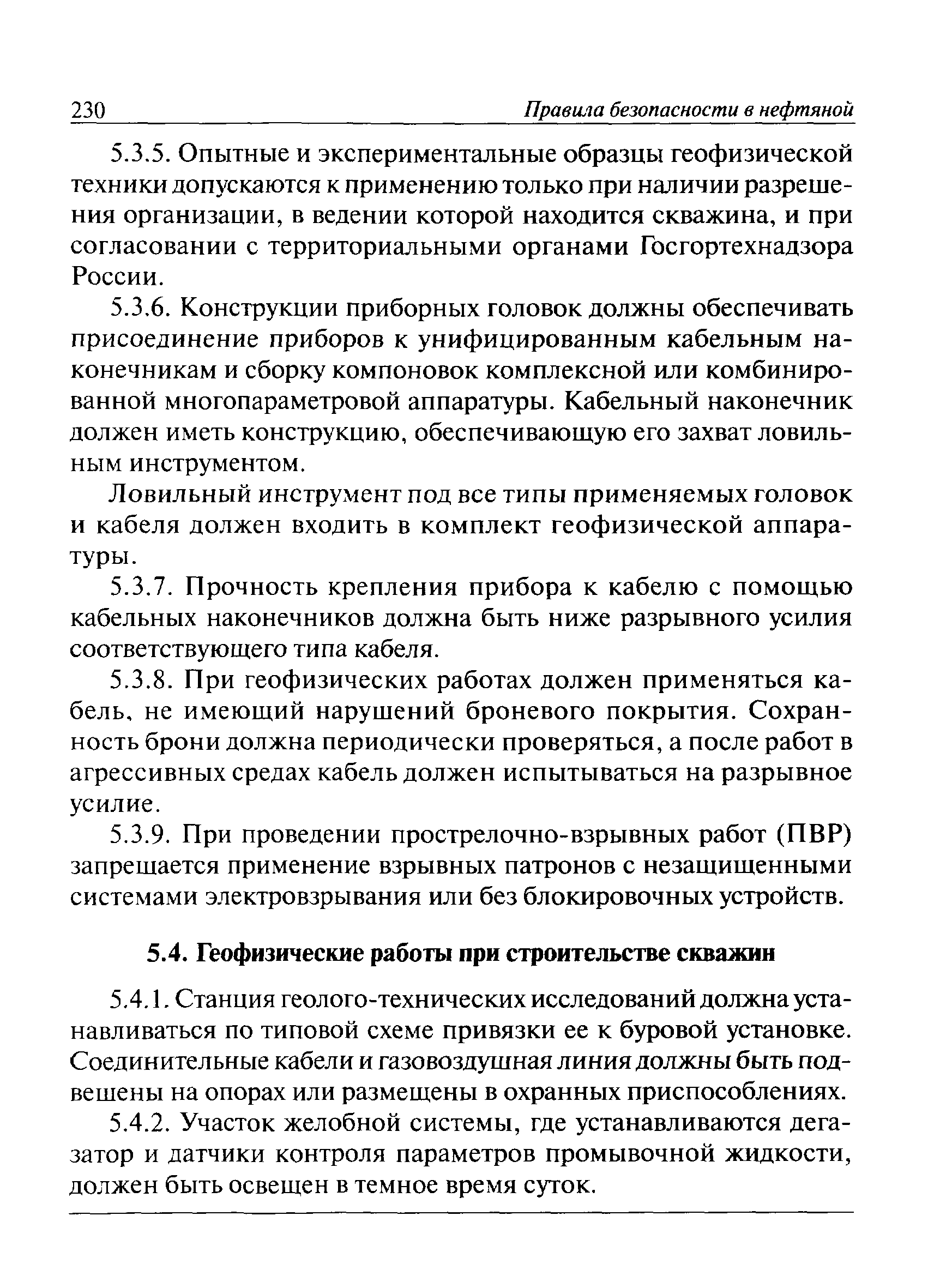 230 Правила безопасности в нефтяной

5.3.5. Опытные и экспериментальные образцы геофизической техники допускаются к применению только при наличии разрешения организации, в ведении которой находится скважина, и при согласовании с территориальными органами Госгортехнадзора России.

5.3.6. Конструкции приборных головок должны обеспечивать присоединение приборов к унифицированным кабельным наконечникам и сборку компоновок комплексной или комбинированной многопараметровой аппаратуры. Кабельный наконечник должен иметь конструкцию, обеспечивающую его захват ловильным инструментом.

Ловильный инструмент под все типы применяемых головок и кабеля должен входить в комплект геофизической аппаратуры.

5.3.7. Прочность крепления прибора к кабелю с помощью кабельных наконечников должна быть ниже разрывного усилия соответствующего типа кабеля.

5.3.8. При геофизических работах должен применяться кабель, не имеющий нарушений броневого покрытия. Сохранность брони должна периодически проверяться, а после работ в агрессивных средах кабель должен испытываться на разрывное усилие.

5.3.9. При проведении прострелочно-взрывных работ (ПВР) запрещается применение взрывных патронов с незащищенными системами электровзрывания или без блокировочных устройств.

5.4. Геофизические работы при строительстве скважин

5.4.1. Станция геолого-технических исследований должна устанавливаться по типовой схеме привязки ее к буровой установке. Соединительные кабели и газовоздушная линия должны быть подвешены на опорах или размещены в охранных приспособлениях.

5.4.2. Участок желобной системы, где устанавливаются дегазатор и датчики контроля параметров промывочной жидкости, должен быть освещен в темное время суток.